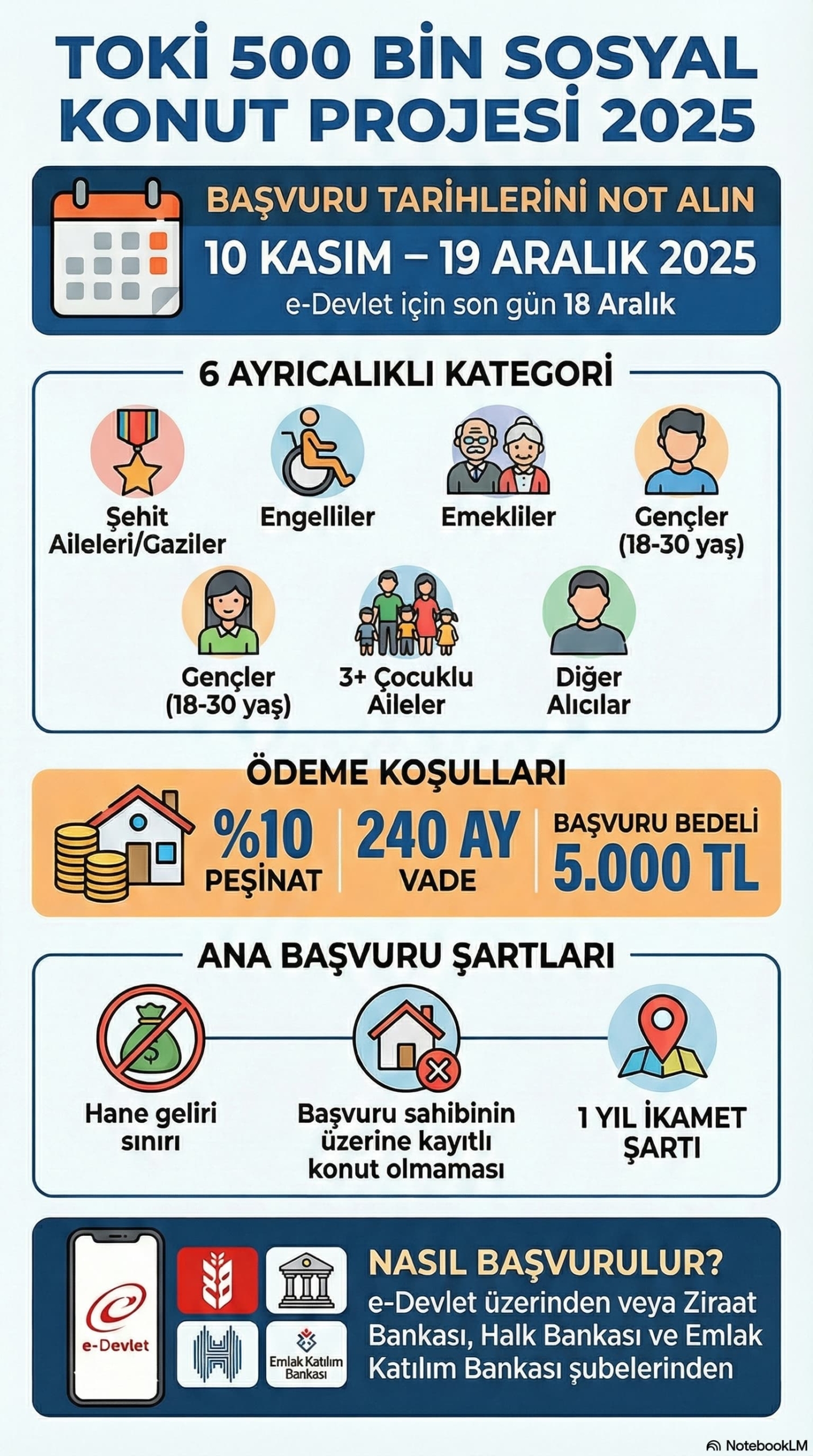 TOKİ 500 BİN SOSYAL KONUT PROJESİ 2025

BAŞVURU TARİHLERİNİ NOT ALIN
10 KASIM – 19 ARALIK 2025
e-Devlet için son gün 18 Aralık

6 AYRICALIKLI KATEGORİ

Şehit Aileleri/Gaziler
Engelliler
Emekliler
Gençler (18-30 yaş)
Gençler (18-30 yaş)
3+ Çocuklu Aileler
Diğer Alıcılar

ÖDEME KOŞULLARI

%10 PEŞİNAT
240 AY VADE
BAŞVURU BEDELİ 5.000 TL

ANA BAŞVURU ŞARTLARI

Hane geliri sınırı
Başvuru sahibinin üzerine kayıtlı konut olmaması
1 YIL İKAMET ŞARTI

e-Devlet
Emlak Katılım Bankası

NASIL BAŞVURULUR?
e-Devlet üzerinden veya Ziraat Bankası, Halk Bankası ve Emlak Katılım Bankası şubelerinden

NotebookLM